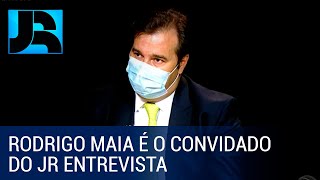 JR

RODRIGO MAIA É O CONVIDADO DO JR ENTREVISTA